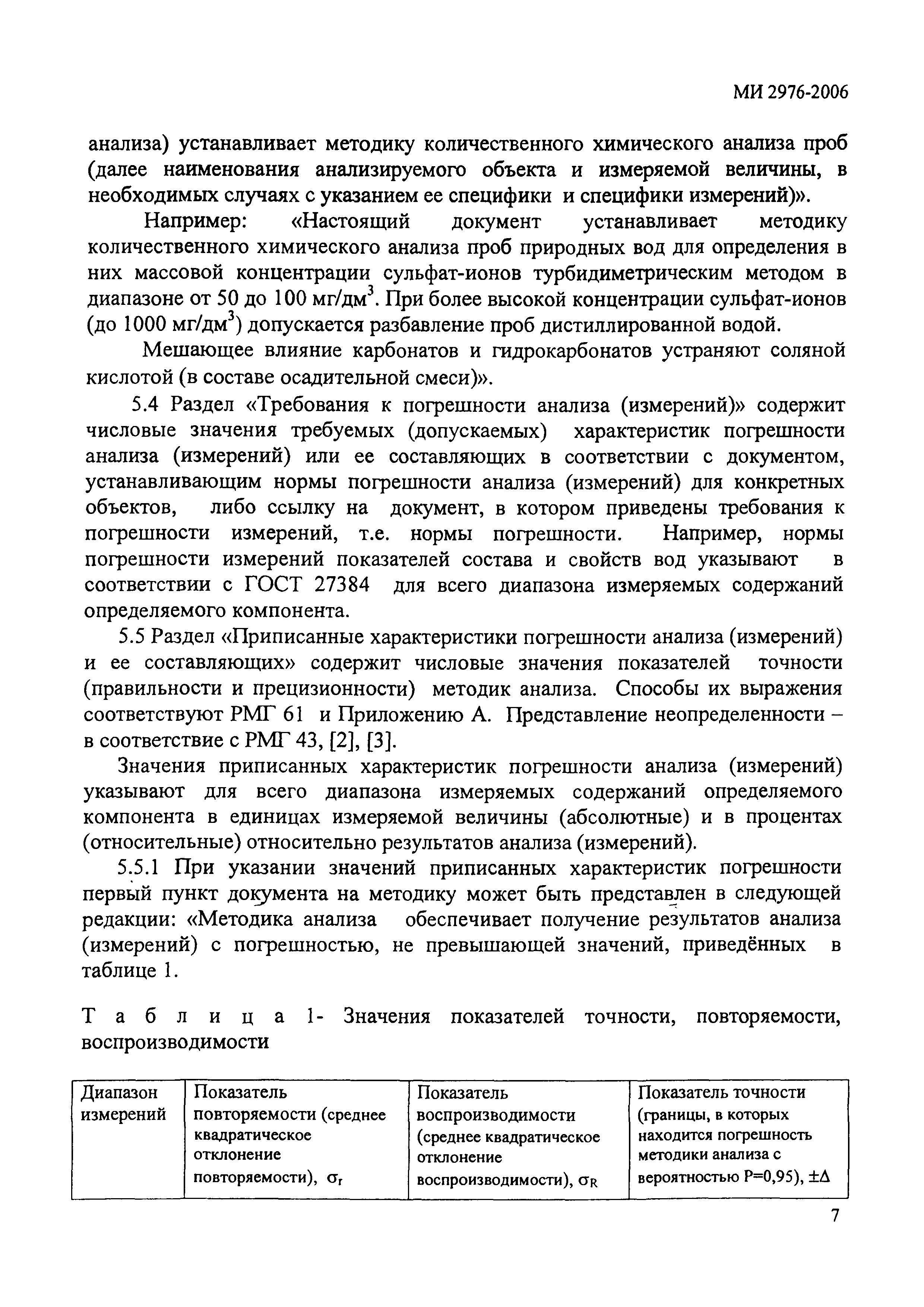 МИ 2976-2006

анализа) устанавливает методику количественного химического анализа проб (далее наименования анализируемого объекта и измеряемой величины, в необходимых случаях с указанием ее специфики и специфики измерений)».

Например: «Настоящий документ устанавливает методику количественного химического анализа проб природных вод для определения в них массовой концентрации сульфат-ионов турбидиметрическим методом в диапазоне от 50 до 100 мг/дм$^3$. При более высокой концентрации сульфат-ионов (до 1000 мг/дм$^3$) допускается разбавление проб дистиллированной водой.

Мешающее влияние карбонатов и гидрокарбонатов устраняют соляной кислотой (в составе осадительной смеси)».

5.4 Раздел «Требования к погрешности анализа (измерений)» содержит числовые значения требуемых (допускаемых) характеристик погрешности анализа (измерений) или ее составляющих в соответствии с документом, устанавливающим нормы погрешности анализа (измерений) для конкретных объектов, либо ссылку на документ, в котором приведены требования к погрешности измерений, т.е. нормы погрешности. Например, нормы погрешности измерений показателей состава и свойств вод указывают в соответствии с ГОСТ 27384 для всего диапазона измеряемых содержаний определяемого компонента.

5.5 Раздел «Приписанные характеристики погрешности анализа (измерений) и ее составляющих» содержит числовые значения показателей точности (правильности и прецизионности) методик анализа. Способы их выражения соответствуют РМГ 61 и Приложению А. Представление неопределенности – в соответствие с РМГ 43, [2], [3].

Значения приписанных характеристик погрешности анализа (измерений) указывают для всего диапазона измеряемых содержаний определяемого компонента в единицах измеряемой величины (абсолютные) и в процентах (относительные) относительно результатов анализа (измерений).

5.5.1 При указании значений приписанных характеристик погрешности первый пункт документа на методику может быть представлен в следующей редакции: «Методика анализа обеспечивает получение результатов анализа (измерений) с погрешностью, не превышающей значений, приведённых в таблице 1.

Т а б л и ц а 1- Значения показателей точности, повторяемости, воспроизводимости

| Диапазон измерений | Показатель повторяемости (среднее квадратическое отклонение повторяемости), $\sigma_r$ | Показатель воспроизводимости (среднее квадратическое отклонение воспроизводимости), $\sigma_R$ | Показатель точности (границы, в которых находится погрешность методики анализа с вероятностью P=0,95), $\pm\Delta$ |
|---|---|---|---|

7